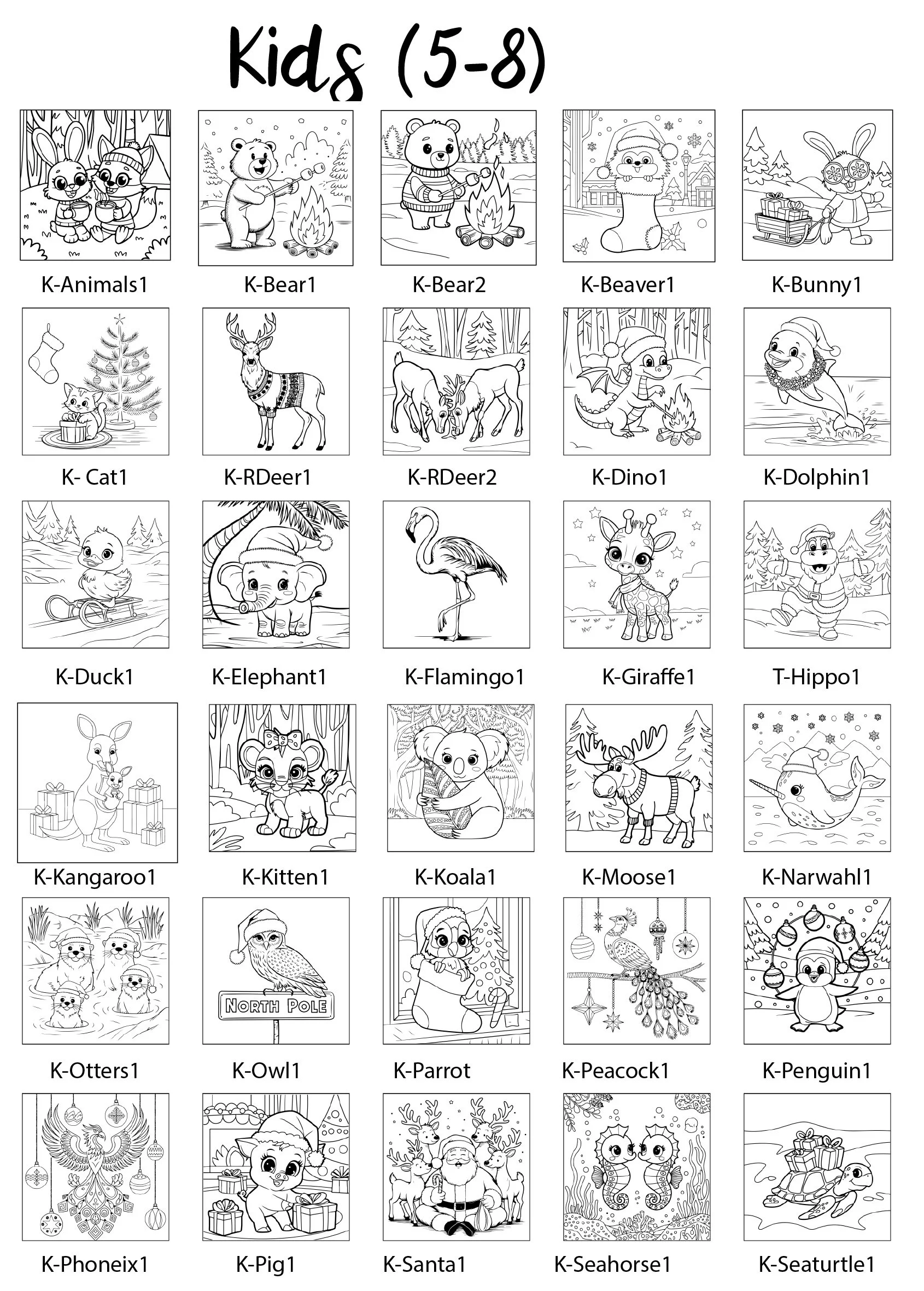 Kids (5-8)

K-Animals1 K-Bear1 K-Bear2 K-Beaver1 K-Bunny1

K- Cat1 K-RDeer1 K-RDeer2 K-Dino1 K-Dolphin1

K-Duck1 K-Elephant1 K-Flamingo1 K-Giraffe1 T-Hippo1

K-Kangaroo1 K-Kitten1 K-Koala1 K-Moose1 K-Narwahl1

NORTH POLE

K-Otters1 K-Owl1 K-Parrot K-Peacock1 K-Penguin1

K-Phoneix1 K-Pig1 K-Santa1 K-Seahorse1 K-Seaturtle1